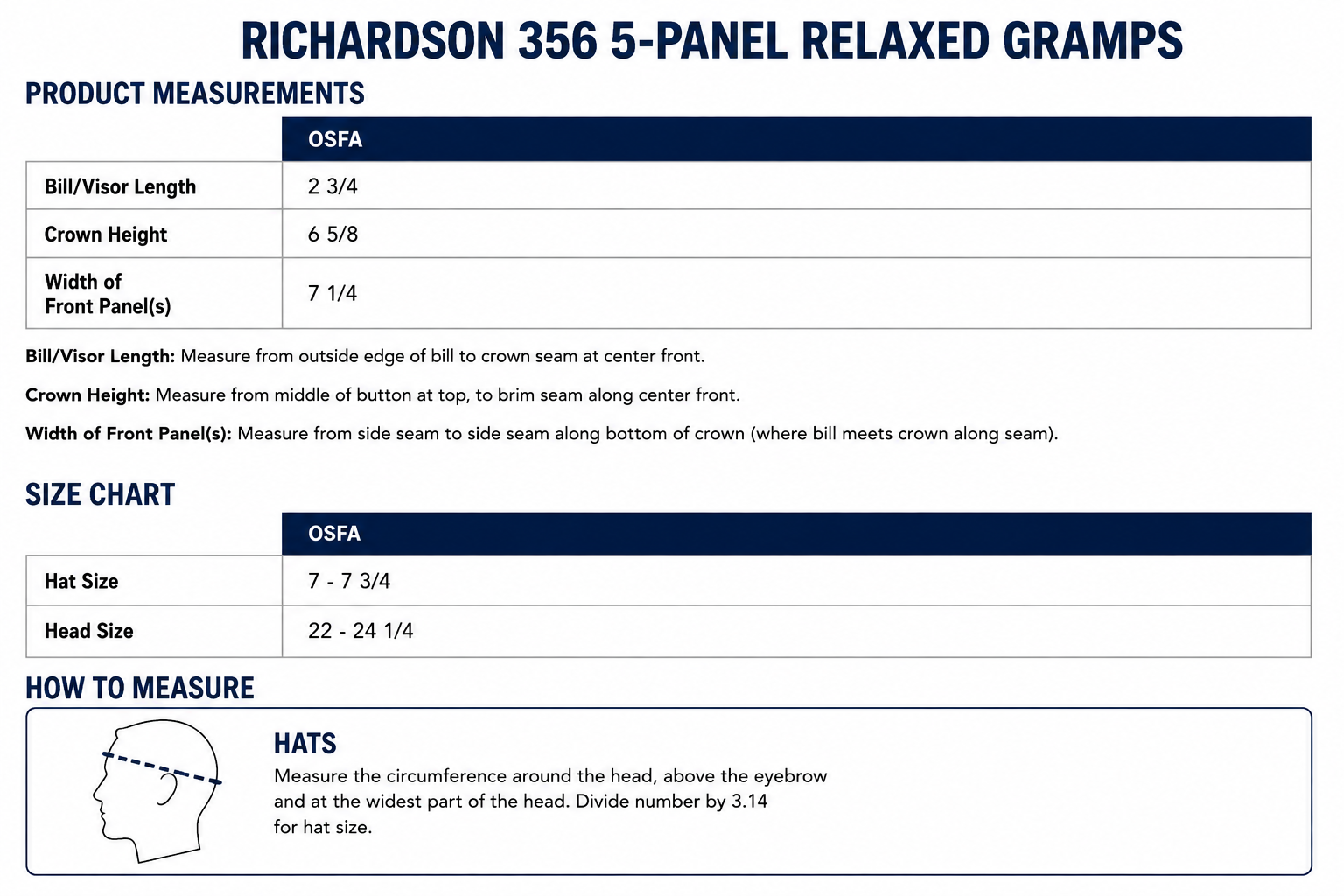 RICHARDSON 356 5-PANEL RELAXED GRAMPS

PRODUCT MEASUREMENTS

| | OSFA |
|---|---|
| Bill/Visor Length | 2 3/4 |
| Crown Height | 6 5/8 |
| Width of Front Panel(s) | 7 1/4 |

Bill/Visor Length: Measure from outside edge of bill to crown seam at center front.

Crown Height: Measure from middle of button at top, to brim seam along center front.

Width of Front Panel(s): Measure from side seam to side seam along bottom of crown (where bill meets crown along seam).

SIZE CHART

| | OSFA |
|---|---|
| Hat Size | 7 - 7 3/4 |
| Head Size | 22 - 24 1/4 |

HOW TO MEASURE

HATS
Measure the circumference around the head, above the eyebrow and at the widest part of the head. Divide number by 3.14 for hat size.